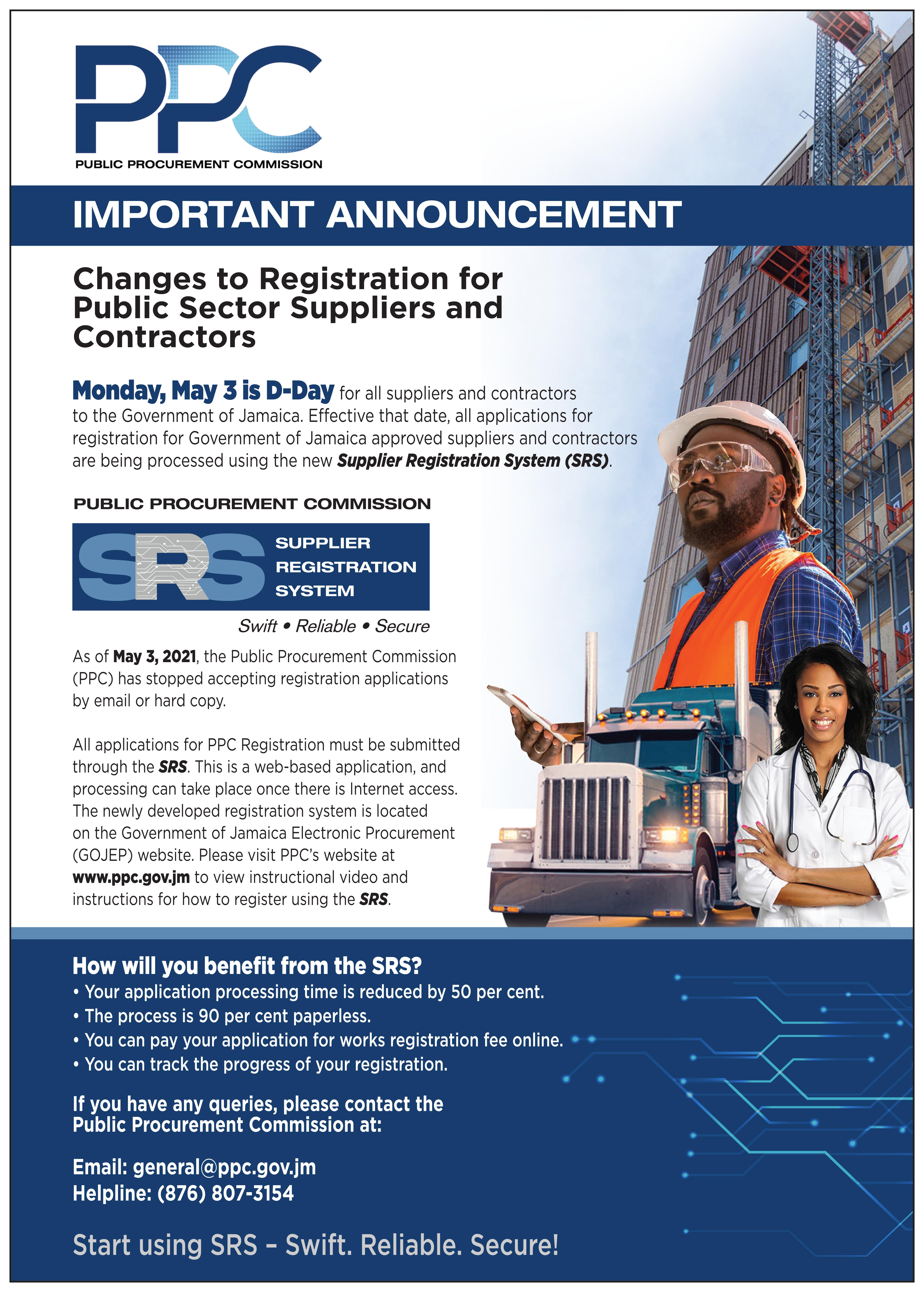 PPC
PUBLIC PROCUREMENT COMMISSION

IMPORTANT ANNOUNCEMENT

Changes to Registration for Public Sector Suppliers and Contractors

Monday, May 3 is D-Day for all suppliers and contractors to the Government of Jamaica. Effective that date, all applications for registration for Government of Jamaica approved suppliers and contractors are being processed using the new Supplier Registration System (SRS).

PUBLIC PROCUREMENT COMMISSION

SRS SUPPLIER REGISTRATION SYSTEM

Swift • Reliable • Secure

As of May 3, 2021, the Public Procurement Commission (PPC) has stopped accepting registration applications by email or hard copy.

All applications for PPC Registration must be submitted through the SRS. This is a web-based application, and processing can take place once there is Internet access. The newly developed registration system is located on the Government of Jamaica Electronic Procurement (GOJEP) website. Please visit PPC's website at www.ppc.gov.jm to view instructional video and instructions for how to register using the SRS.

How will you benefit from the SRS?
• Your application processing time is reduced by 50 per cent.
• The process is 90 per cent paperless.
• You can pay your application for works registration fee online.
• You can track the progress of your registration.

If you have any queries, please contact the Public Procurement Commission at:

Email: general@ppc.gov.jm
Helpline: (876) 807-3154

Start using SRS – Swift. Reliable. Secure!